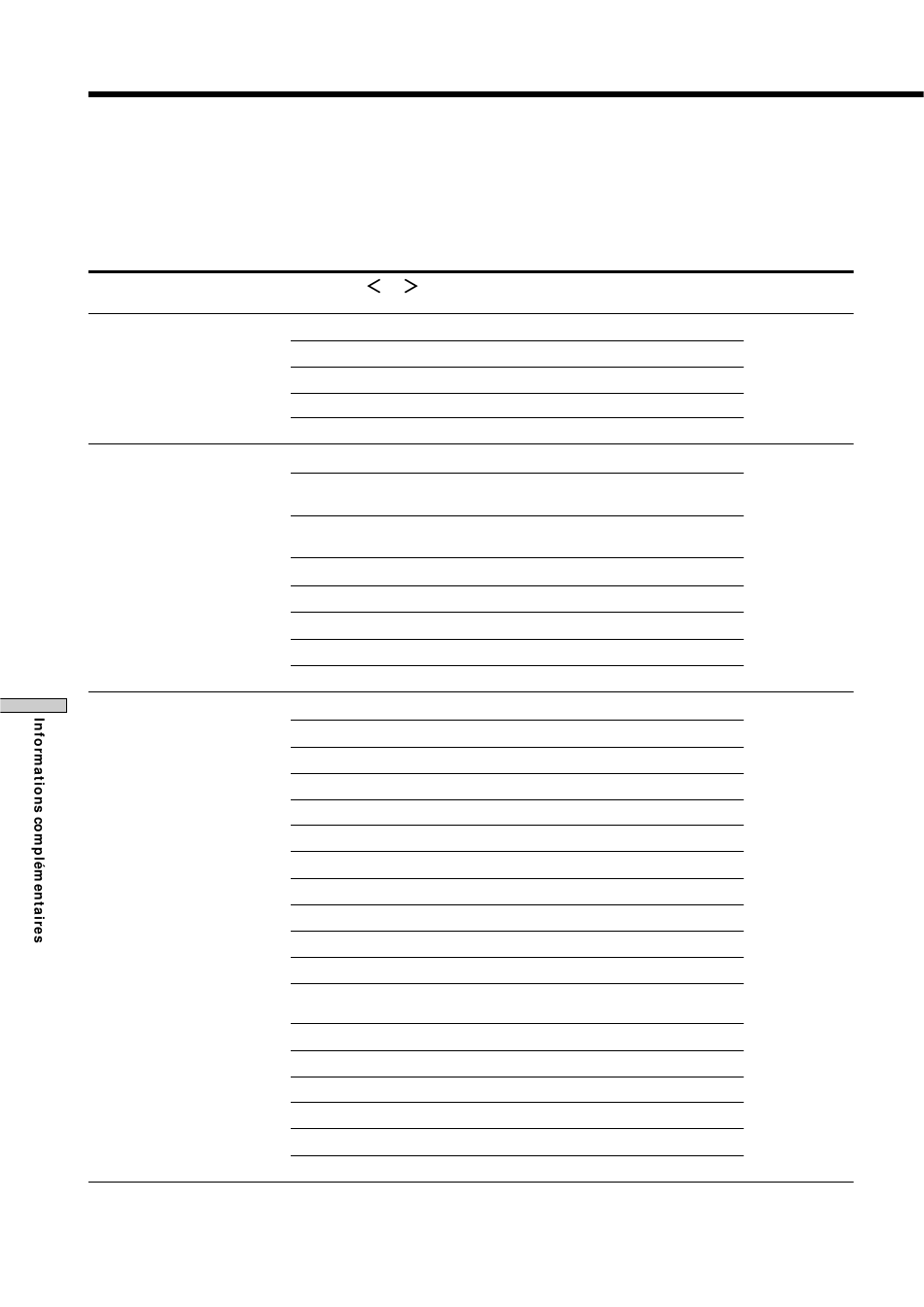 < >

Informations complémentaires